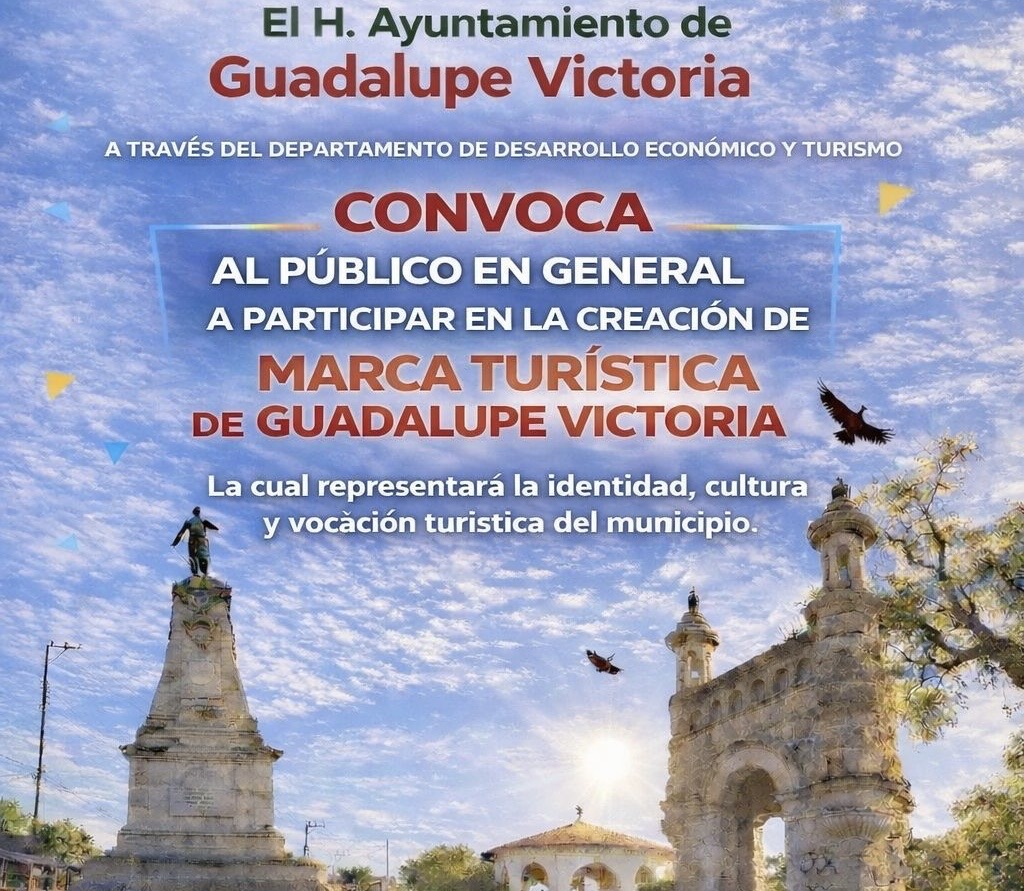 El H. Ayuntamiento de
Guadalupe Victoria

A TRAVÉS DEL DEPARTAMENTO DE DESARROLLO ECONÓMICO Y TURISMO

CONVOCA

AL PÚBLICO EN GENERAL
A PARTICIPAR EN LA CREACIÓN DE

MARCA TURÍSTICA
DE GUADALUPE VICTORIA

La cual representará la identidad, cultura y vocàción turistica del municipio.